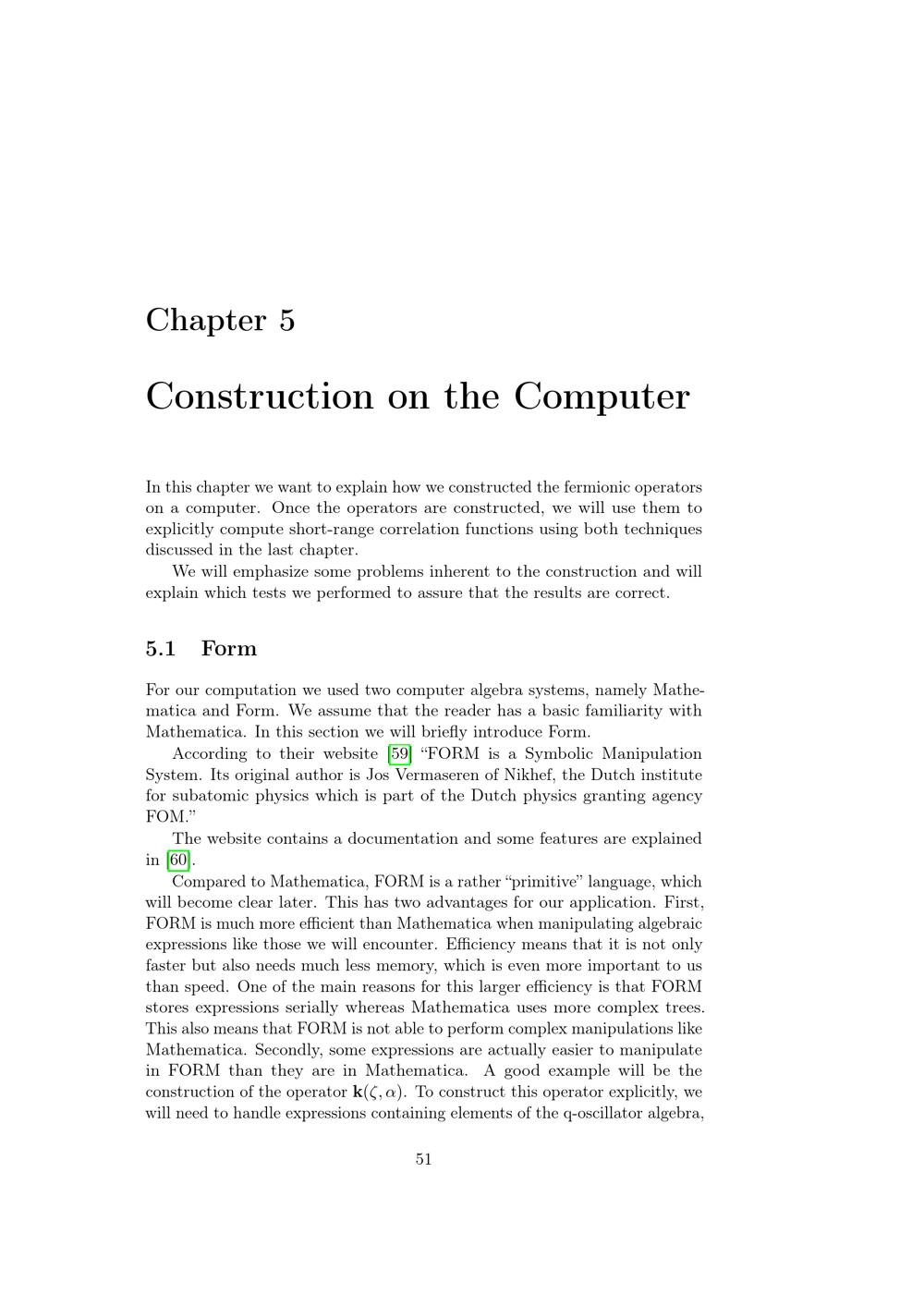 Chapter 5

Construction on the Computer

In this chapter we want to explain how we constructed the fermionic operators on a computer. Once the operators are constructed, we will use them to explicitly compute short-range correlation functions using both techniques discussed in the last chapter.

We will emphasize some problems inherent to the construction and will explain which tests we performed to assure that the results are correct.

5.1 Form

For our computation we used two computer algebra systems, namely Mathematica and Form. We assume that the reader has a basic familiarity with Mathematica. In this section we will briefly introduce Form.

According to their website [59] “FORM is a Symbolic Manipulation System. Its original author is Jos Vermaseren of Nikhef, the Dutch institute for subatomic physics which is part of the Dutch physics granting agency FOM.”

The website contains a documentation and some features are explained in [60].

Compared to Mathematica, FORM is a rather “primitive” language, which will become clear later. This has two advantages for our application. First, FORM is much more efficient than Mathematica when manipulating algebraic expressions like those we will encounter. Efficiency means that it is not only faster but also needs much less memory, which is even more important to us than speed. One of the main reasons for this larger efficiency is that FORM stores expressions serially whereas Mathematica uses more complex trees. This also means that FORM is not able to perform complex manipulations like Mathematica. Secondly, some expressions are actually easier to manipulate in FORM than they are in Mathematica. A good example will be the construction of the operator $\mathbf{k}(\zeta, \alpha)$. To construct this operator explicitly, we will need to handle expressions containing elements of the q-oscillator algebra,

51